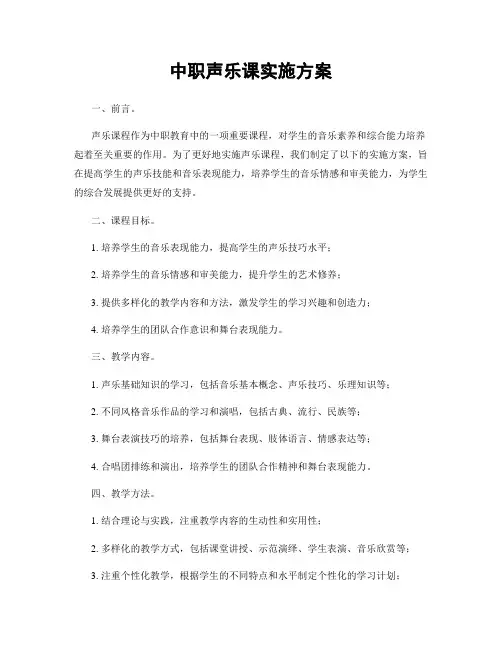 中职声乐课实施方案

一、前言。

声乐课程作为中职教育中的一项重要课程，对学生的音乐素养和综合能力培养起着至关重要的作用。为了更好地实施声乐课程，我们制定了以下的实施方案，旨在提高学生的声乐技能和音乐表现能力，培养学生的音乐情感和审美能力，为学生的综合发展提供更好的支持。

二、课程目标。

1. 培养学生的音乐表现能力，提高学生的声乐技巧水平；

2. 培养学生的音乐情感和审美能力，提升学生的艺术修养；

3. 提供多样化的教学内容和方法，激发学生的学习兴趣和创造力；

4. 培养学生的团队合作意识和舞台表现能力。

三、教学内容。

1. 声乐基础知识的学习，包括音乐基本概念、声乐技巧、乐理知识等；

2. 不同风格音乐作品的学习和演唱，包括古典、流行、民族等；

3. 舞台表演技巧的培养，包括舞台表现、肢体语言、情感表达等；

4. 合唱团排练和演出，培养学生的团队合作精神和舞台表现能力。

四、教学方法。

1. 结合理论与实践，注重教学内容的生动性和实用性；

2. 多样化的教学方式，包括课堂讲授、示范演绎、学生表演、音乐欣赏等；

3. 注重个性化教学，根据学生的不同特点和水平制定个性化的学习计划；